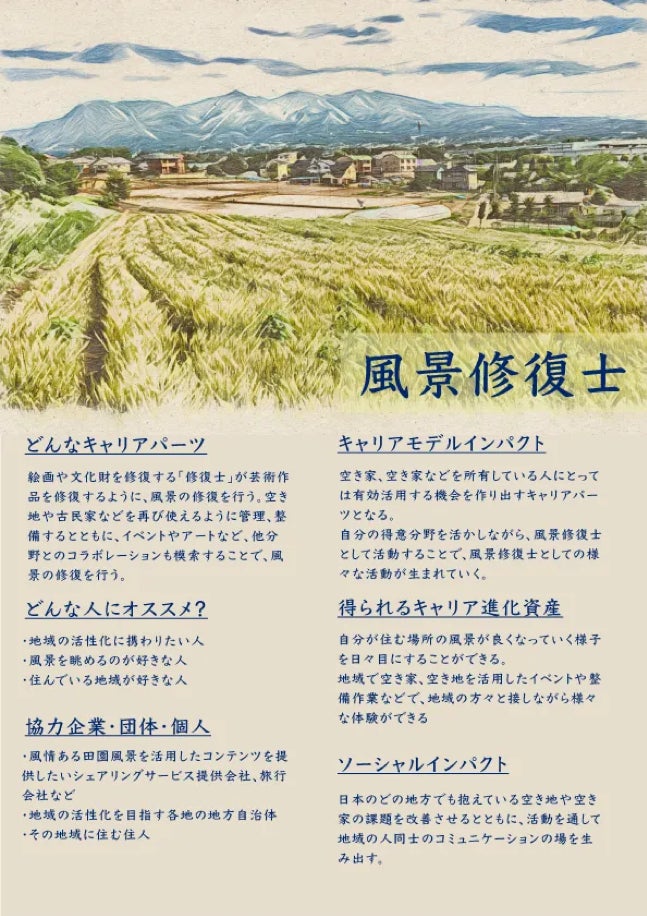 風景修復士

どんなキャリアパーツ

絵画や文化財を修復する「修復士」が芸術作品を修復するように、風景の修復を行う。空き地や古民家などを再び使えるように管理、整備するとともに、イベントやアートなど、他分野とのコラボレーションも模索することで、風景の修復を行う。

どんな人にオススメ?

・地域の活性化に携わりたい人
・風景を眺めるのが好きな人
・住んでいる地域が好きな人

協力企業・団体・個人

・風情ある田園風景を活用したコンテンツを提供したいシェアリングサービス提供会社、旅行会社など
・地域の活性化を目指す各地の地方自治体
・その地域に住む住人

キャリアモデルインパクト

空き家、空き家などを所有している人にとっては有効活用する機会を作り出すキャリアパーツとなる。
自分の得意分野を活かしながら、風景修復士として活動することで、風景修復士としての様々な活動が生まれていく。

得られるキャリア進化資産

自分が住む場所の風景が良くなっていく様子を日々目にすることができる。
地域で空き家、空き地を活用したイベントや整備作業などで、地域の方々と接しながら様々な体験ができる

ソーシャルインパクト

日本のどの地方でも抱えている空き地や空き家の課題を改善させるとともに、活動を通して地域の人同士のコミュニケーションの場を生み出す。